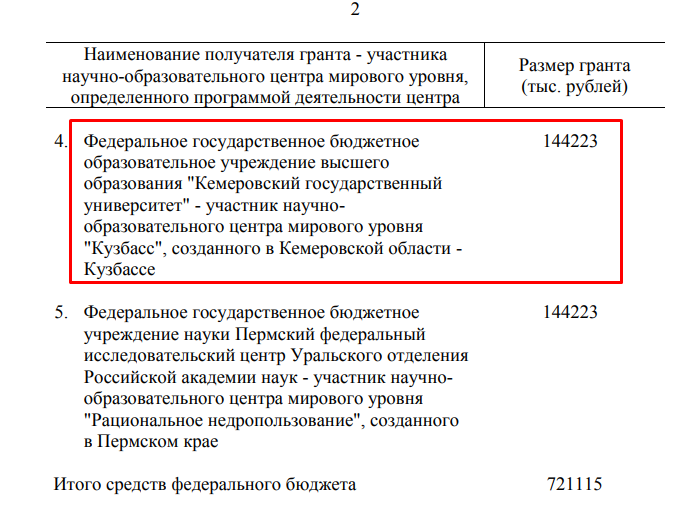 2

| Наименование получателя гранта - участника научно-образовательного центра мирового уровня, определенного программой деятельности центра | Размер гранта (тыс. рублей) |
|---|---|
| 4. Федеральное государственное бюджетное образовательное учреждение высшего образования "Кемеровский государственный университет" - участник научно-образовательного центра мирового уровня "Кузбасс", созданного в Кемеровской области - Кузбассе | 144223 |
| 5. Федеральное государственное бюджетное учреждение науки Пермский федеральный исследовательский центр Уральского отделения Российской академии наук - участник научно-образовательного центра мирового уровня "Рациональное недропользование", созданного в Пермском крае | 144223 |
| Итого средств федерального бюджета | 721115 |